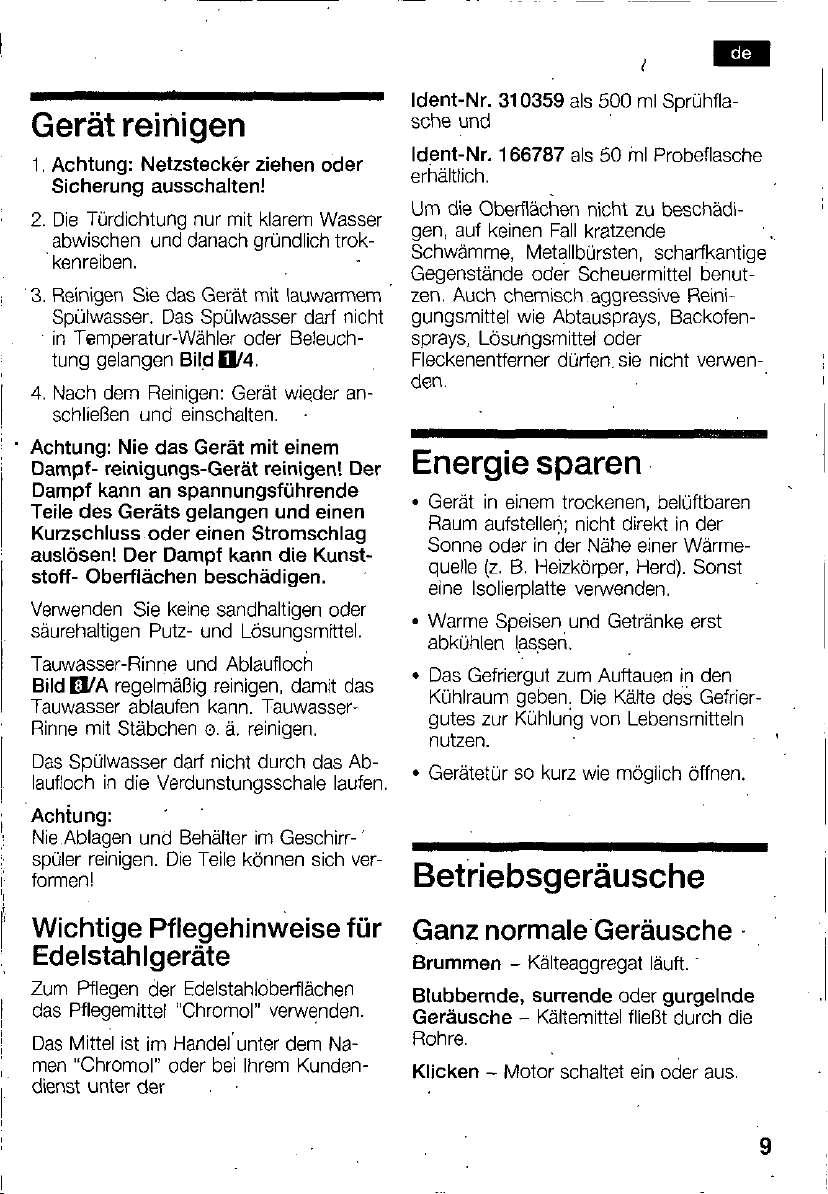 de

Gerät reinigen

1. Achtung: Netzstecker ziehen oder Sicherung ausschalten!

2. Die Türdichtung nur mit klarem Wasser abwischen und danach gründlich trockenreiben.

3. Reinigen Sie das Gerät mit lauwarmem Spülwasser. Das Spülwasser darf nicht in Temperatur-Wähler oder Beleuchtung gelangen Bild 1/4.

4. Nach dem Reinigen: Gerät wieder anschließen und einschalten.

Achtung: Nie das Gerät mit einem Dampf- reinigungs-Gerät reinigen! Der Dampf kann an spannungsführende Teile des Geräts gelangen und einen Kurzschluss oder einen Stromschlag auslösen! Der Dampf kann die Kunststoff- Oberflächen beschädigen.

Verwenden Sie keine sandhaltigen oder säurehaltigen Putz- und Lösungsmittel.

Tauwasser-Rinne und Ablaufloch Bild 8/A regelmäßig reinigen, damit das Tauwasser ablaufen kann. Tauwasser-Rinne mit Stäbchen o. ä. reinigen.

Das Spülwasser darf nicht durch das Ablaufloch in die Verdunstungsschale laufen.

Achtung:
Nie Ablagen und Behälter im Geschirrspüler reinigen. Die Teile können sich verformen!

Wichtige Pflegehinweise für Edelstahlgeräte

Zum Pflegen der Edelstahloberflächen das Pflegemittel "Chromol" verwenden.

Das Mittel ist im Handel unter dem Namen "Chromol" oder bei Ihrem Kundendienst unter der

Ident-Nr. 310359 als 500 ml Sprühflasche und

Ident-Nr. 166787 als 50 ml Probeflasche erhältlich.

Um die Oberflächen nicht zu beschädigen, auf keinen Fall kratzende Schwämme, Metallbürsten, scharfkantige Gegenstände oder Scheuermittel benutzen. Auch chemisch aggressive Reinigungsmittel wie Abtausprays, Backofensprays, Lösungsmittel oder Fleckenentferner dürfen sie nicht verwenden.

Energie sparen

• Gerät in einem trockenen, belüftbaren Raum aufstellen; nicht direkt in der Sonne oder in der Nähe einer Wärmequelle (z. B. Heizkörper, Herd). Sonst eine Isolierplatte verwenden.

• Warme Speisen und Getränke erst abkühlen lassen.

• Das Gefriergut zum Auftauen in den Kühlraum geben. Die Kälte des Gefriergutes zur Kühlung von Lebensmitteln nutzen.

• Gerätetür so kurz wie möglich öffnen.

Betriebsgeräusche

Ganz normale Geräusche

Brummen – Kälteaggregat läuft.

Blubbernde, surrende oder gurgelnde Geräusche – Kältemittel fließt durch die Rohre.

Klicken – Motor schaltet ein oder aus.

9